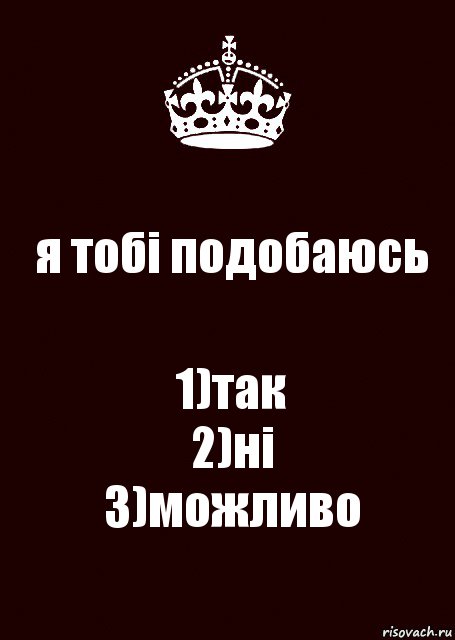 я тобі подобаюсь

1)так
2)ні
3)можливо

risovach.ru